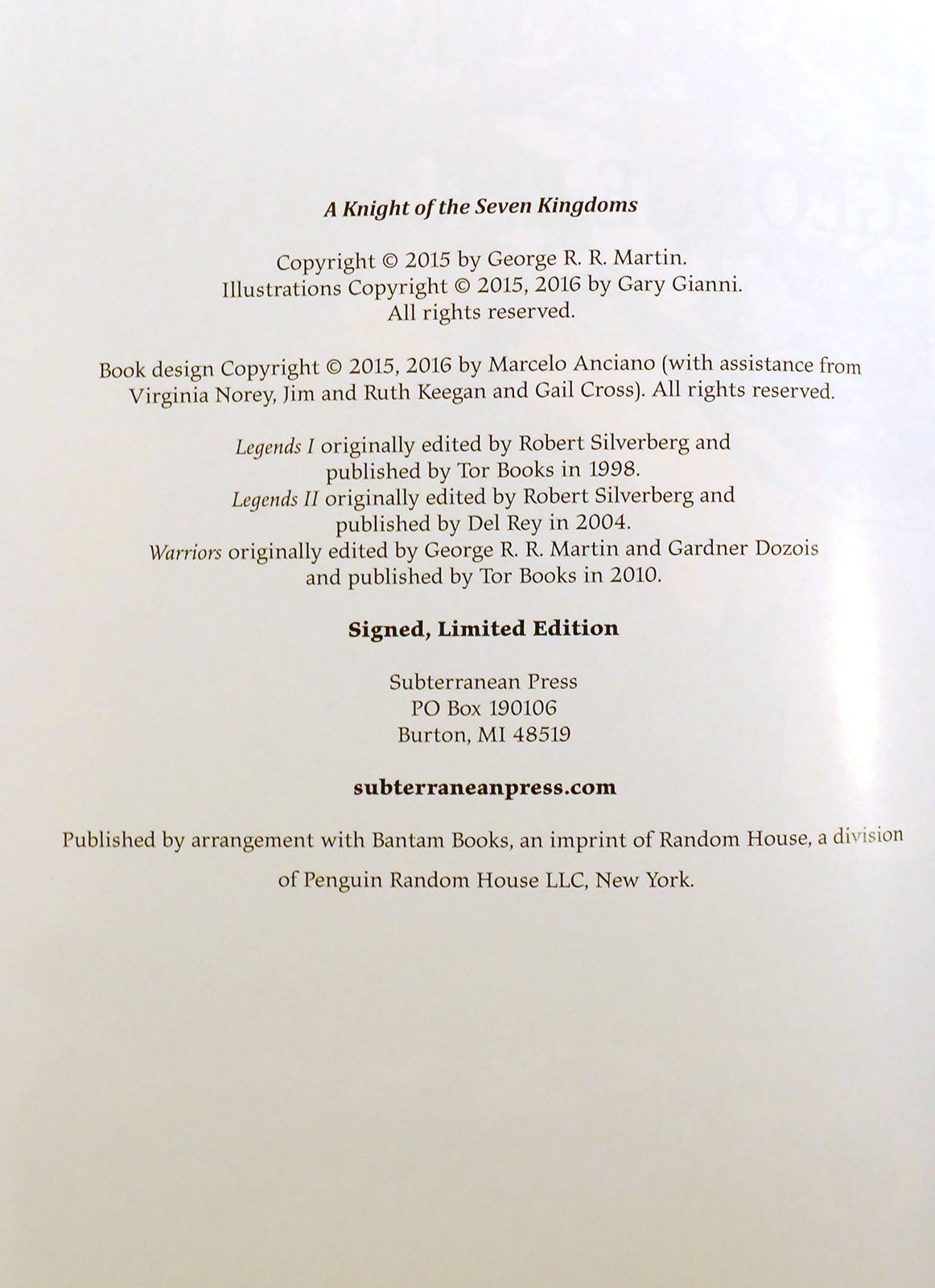 A Knight of the Seven Kingdoms

Copyright © 2015 by George R. R. Martin.
Illustrations Copyright © 2015, 2016 by Gary Gianni.
All rights reserved.

Book design Copyright © 2015, 2016 by Marcelo Anciano (with assistance from Virginia Norey, Jim and Ruth Keegan and Gail Cross). All rights reserved.

Legends I originally edited by Robert Silverberg and
published by Tor Books in 1998.
Legends II originally edited by Robert Silverberg and
published by Del Rey in 2004.
Warriors originally edited by George R. R. Martin and Gardner Dozois
and published by Tor Books in 2010.

Signed, Limited Edition

Subterranean Press
PO Box 190106
Burton, MI 48519

subterraneanpress.com

Published by arrangement with Bantam Books, an imprint of Random House, a division of Penguin Random House LLC, New York.